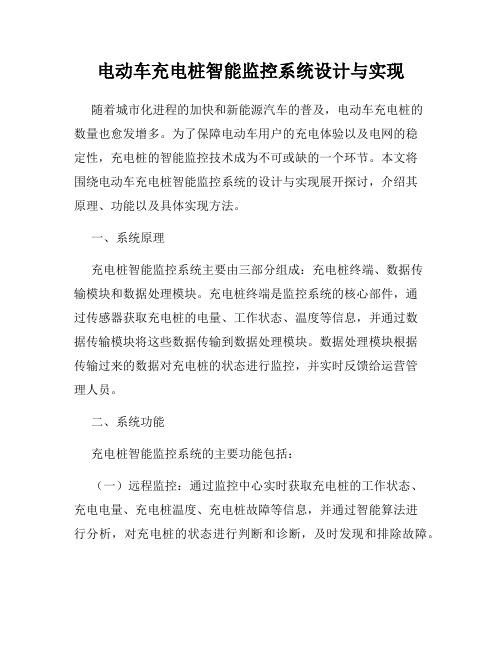 电动车充电桩智能监控系统设计与实现

随着城市化进程的加快和新能源汽车的普及，电动车充电桩的数量也愈发增多。为了保障电动车用户的充电体验以及电网的稳定性，充电桩的智能监控技术成为不可或缺的一个环节。本文将围绕电动车充电桩智能监控系统的设计与实现展开探讨，介绍其原理、功能以及具体实现方法。

一、系统原理

充电桩智能监控系统主要由三部分组成：充电桩终端、数据传输模块和数据处理模块。充电桩终端是监控系统的核心部件，通过传感器获取充电桩的电量、工作状态、温度等信息，并通过数据传输模块将这些数据传输到数据处理模块。数据处理模块根据传输过来的数据对充电桩的状态进行监控，并实时反馈给运营管理人员。

二、系统功能

充电桩智能监控系统的主要功能包括：

（一）远程监控：通过监控中心实时获取充电桩的工作状态、充电电量、充电桩温度、充电桩故障等信息，并通过智能算法进行分析，对充电桩的状态进行判断和诊断，及时发现和排除故障。